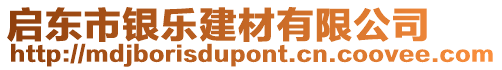 启东市银乐建材有限公司
http://mdjborisdupont.cn.coovee.com